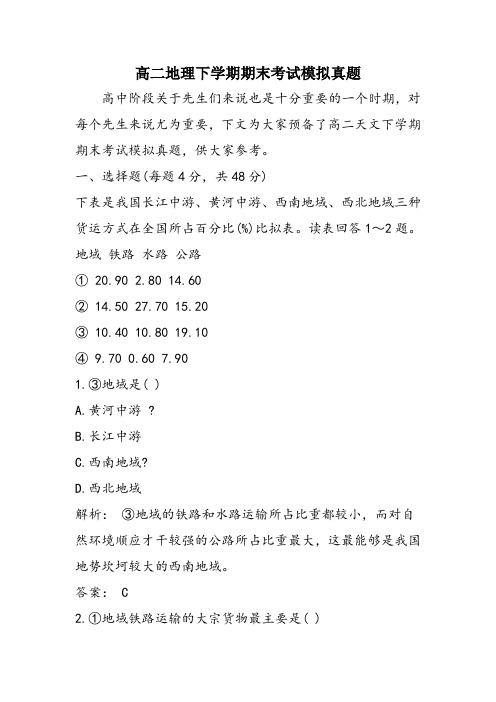 高二地理下学期期末考试模拟真题

高中阶段关于先生们来说也是十分重要的一个时期，对每个先生来说尤为重要，下文为大家预备了高二天文下学期期末考试模拟真题，供大家参考。

一、选择题(每题4分，共48分)

下表是我国长江中游、黄河中游、西南地域、西北地域三种货运方式在全国所占百分比(%)比拟表。读表回答1～2题。

地域 铁路 水路 公路

① 20.90 2.80 14.60

② 14.50 27.70 15.20

③ 10.40 10.80 19.10

④ 9.70 0.60 7.90

1.③地域是( )

A.黄河中游 ?

B.长江中游

C.西南地域?

D.西北地域

解析： ③地域的铁路和水路运输所占比重都较小，而对自然环境顺应才干较强的公路所占比重最大，这最能够是我国地势坎坷较大的西南地域。

答案： C

2.①地域铁路运输的大宗货物最主要是( )